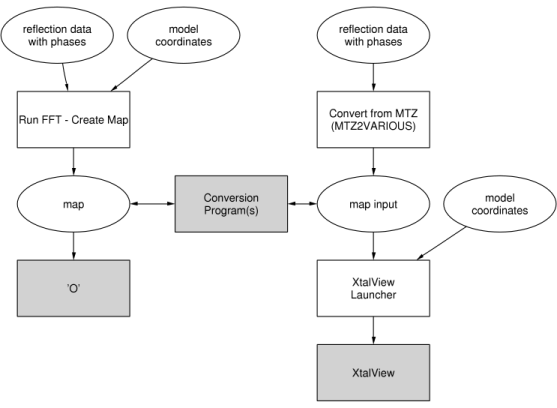 reflection data with phases

model coordinates

reflection data with phases

Run FFT - Create Map

Convert from MTZ (MTZ2VARIOUS)

map

Conversion Program(s)

map input

model coordinates

'O'

XtalView Launcher

XtalView